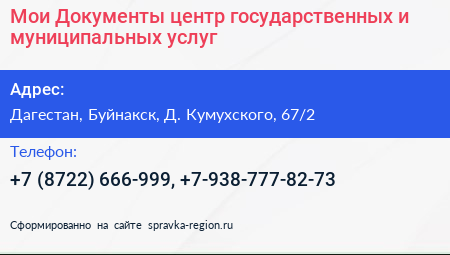 Мои Документы центр государственных и муниципальных услуг

Адрес:

Дагестан, Буйнакск, Д. Кумухского, 67/2

Телефон:

+7 (8722) 666-999, +7-938-777-82-73

Сформированно на сайте spravka-region.ru